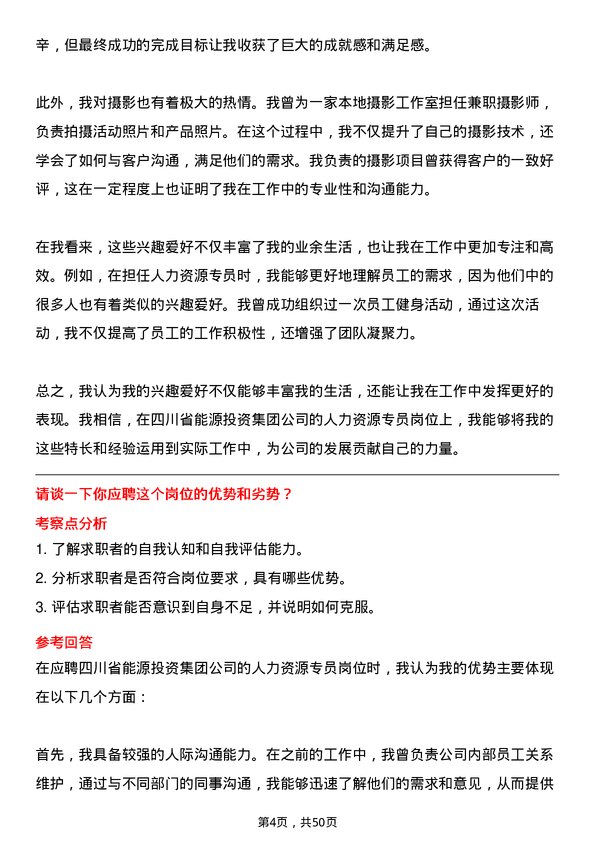 辛，但最终成功的完成目标让我收获了巨大的成就感和满足感。

此外，我对摄影也有着极大的热情。我曾为一家本地摄影工作室担任兼职摄影师，负责拍摄活动照片和产品照片。在这个过程中，我不仅提升了自己的摄影技术，还学会了如何与客户沟通，满足他们的需求。我负责的摄影项目曾获得客户的一致好评，这在一定程度上也证明了我在工作中的专业性和沟通能力。

在我看来，这些兴趣爱好不仅丰富了我的业余生活，也让我在工作中更加专注和高效。例如，在担任人力资源专员时，我能够更好地理解员工的需求，因为他们中的很多人也有着类似的兴趣爱好。我曾成功组织过一次员工健身活动，通过这次活动，我不仅提高了员工的工作积极性，还增强了团队凝聚力。

总之，我认为我的兴趣爱好不仅能够丰富我的生活，还能让我在工作中发挥更好的表现。我相信，在四川省能源投资集团公司的人力资源专员岗位上，我能够将我的这些特长和经验运用到实际工作中，为公司的发展贡献自己的力量。

请谈一下你应聘这个岗位的优势和劣势？

考察点分析

1. 了解求职者的自我认知和自我评估能力。
2. 分析求职者是否符合岗位要求，具有哪些优势。
3. 评估求职者能否意识到自身不足，并说明如何克服。

参考回答

在应聘四川省能源投资集团公司的人力资源专员岗位时，我认为我的优势主要体现在以下几个方面：

首先，我具备较强的人际沟通能力。在之前的工作中，我曾负责公司内部员工关系维护，通过与不同部门的同事沟通，我能够迅速了解他们的需求和意见，从而提供

第4页，共50页